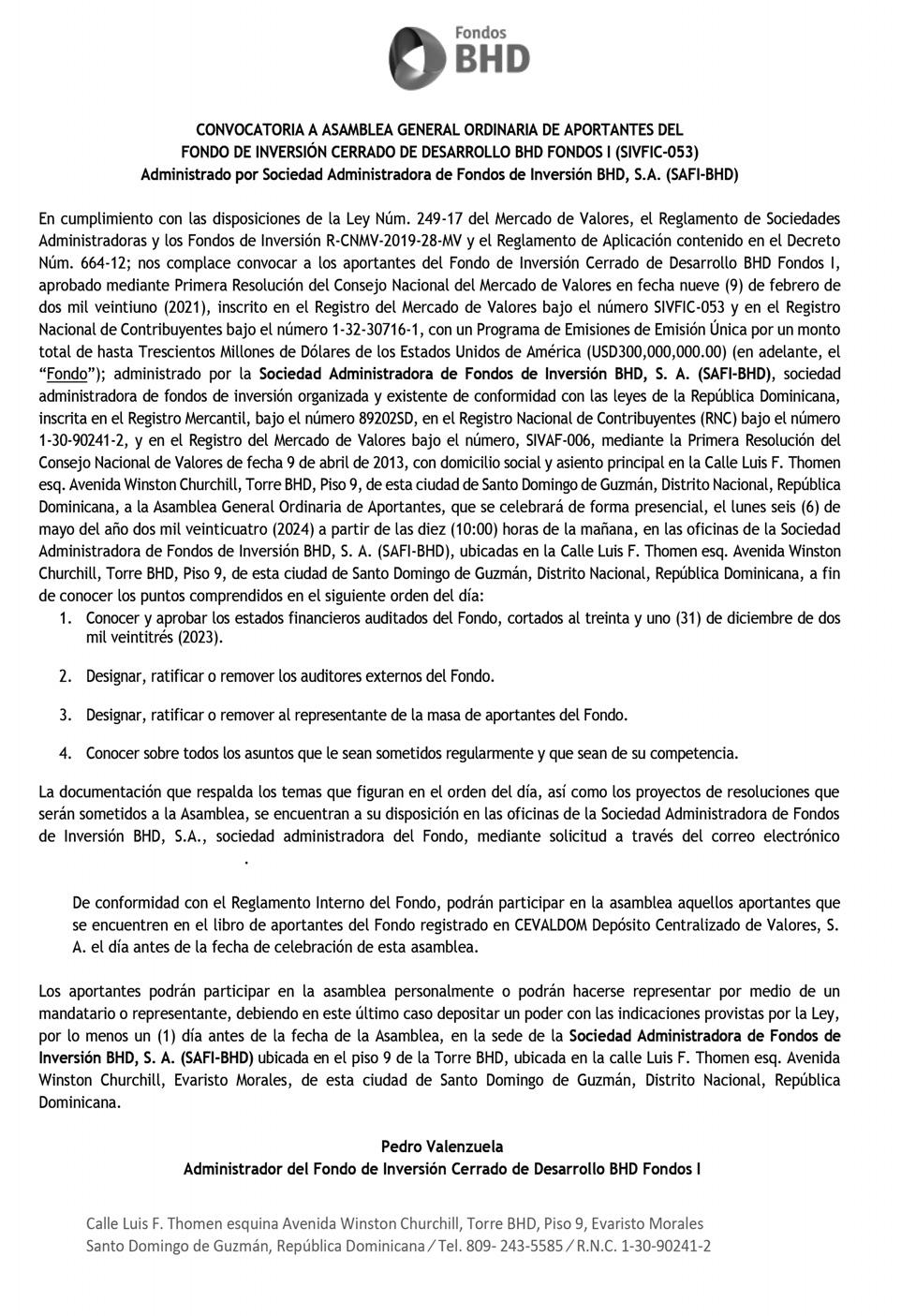 Fondos
BHD

CONVOCATORIA A ASAMBLEA GENERAL ORDINARIA DE APORTANTES DEL
FONDO DE INVERSIÓN CERRADO DE DESARROLLO BHD FONDOS I (SIVFIC-053)
Administrado por Sociedad Administradora de Fondos de Inversión BHD, S.A. (SAFI-BHD)

En cumplimiento con las disposiciones de la Ley Núm. 249-17 del Mercado de Valores, el Reglamento de Sociedades Administradoras y los Fondos de Inversión R-CNMV-2019-28-MV y el Reglamento de Aplicación contenido en el Decreto Núm. 664-12; nos complace convocar a los aportantes del Fondo de Inversión Cerrado de Desarrollo BHD Fondos I, aprobado mediante Primera Resolución del Consejo Nacional del Mercado de Valores en fecha nueve (9) de febrero de dos mil veintiuno (2021), inscrito en el Registro del Mercado de Valores bajo el número SIVFIC-053 y en el Registro Nacional de Contribuyentes bajo el número 1-32-30716-1, con un Programa de Emisiones de Emisión Única por un monto total de hasta Trescientos Millones de Dólares de los Estados Unidos de América (USD300,000,000.00) (en adelante, el "Fondo"); administrado por la Sociedad Administradora de Fondos de Inversión BHD, S. A. (SAFI-BHD), sociedad administradora de fondos de inversión organizada y existente de conformidad con las leyes de la República Dominicana, inscrita en el Registro Mercantil, bajo el número 89202SD, en el Registro Nacional de Contribuyentes (RNC) bajo el número 1-30-90241-2, y en el Registro del Mercado de Valores bajo el número, SIVAF-006, mediante la Primera Resolución del Consejo Nacional de Valores de fecha 9 de abril de 2013, con domicilio social y asiento principal en la Calle Luis F. Thomen esq. Avenida Winston Churchill, Torre BHD, Piso 9, de esta ciudad de Santo Domingo de Guzmán, Distrito Nacional, República Dominicana, a la Asamblea General Ordinaria de Aportantes, que se celebrará de forma presencial, el lunes seis (6) de mayo del año dos mil veinticuatro (2024) a partir de las diez (10:00) horas de la mañana, en las oficinas de la Sociedad Administradora de Fondos de Inversión BHD, S. A. (SAFI-BHD), ubicadas en la Calle Luis F. Thomen esq. Avenida Winston Churchill, Torre BHD, Piso 9, de esta ciudad de Santo Domingo de Guzmán, Distrito Nacional, República Dominicana, a fin de conocer los puntos comprendidos en el siguiente orden del día:
1. Conocer y aprobar los estados financieros auditados del Fondo, cortados al treinta y uno (31) de diciembre de dos mil veintitrés (2023).

2. Designar, ratificar o remover los auditores externos del Fondo.

3. Designar, ratificar o remover al representante de la masa de aportantes del Fondo.

4. Conocer sobre todos los asuntos que le sean sometidos regularmente y que sean de su competencia.

La documentación que respalda los temas que figuran en el orden del día, así como los proyectos de resoluciones que serán sometidos a la Asamblea, se encuentran a su disposición en las oficinas de la Sociedad Administradora de Fondos de Inversión BHD, S.A., sociedad administradora del Fondo, mediante solicitud a través del correo electrónico .

De conformidad con el Reglamento Interno del Fondo, podrán participar en la asamblea aquellos aportantes que se encuentren en el libro de aportantes del Fondo registrado en CEVALDOM Depósito Centralizado de Valores, S. A. el día antes de la fecha de celebración de esta asamblea.

Los aportantes podrán participar en la asamblea personalmente o podrán hacerse representar por medio de un mandatario o representante, debiendo en este último caso depositar un poder con las indicaciones provistas por la Ley, por lo menos un (1) día antes de la fecha de la Asamblea, en la sede de la Sociedad Administradora de Fondos de Inversión BHD, S. A. (SAFI-BHD) ubicada en el piso 9 de la Torre BHD, ubicada en la calle Luis F. Thomen esq. Avenida Winston Churchill, Evaristo Morales, de esta ciudad de Santo Domingo de Guzmán, Distrito Nacional, República Dominicana.

Pedro Valenzuela
Administrador del Fondo de Inversión Cerrado de Desarrollo BHD Fondos I

Calle Luis F. Thomen esquina Avenida Winston Churchill, Torre BHD, Piso 9, Evaristo Morales
Santo Domingo de Guzmán, República Dominicana / Tel. 809- 243-5585 / R.N.C. 1-30-90241-2